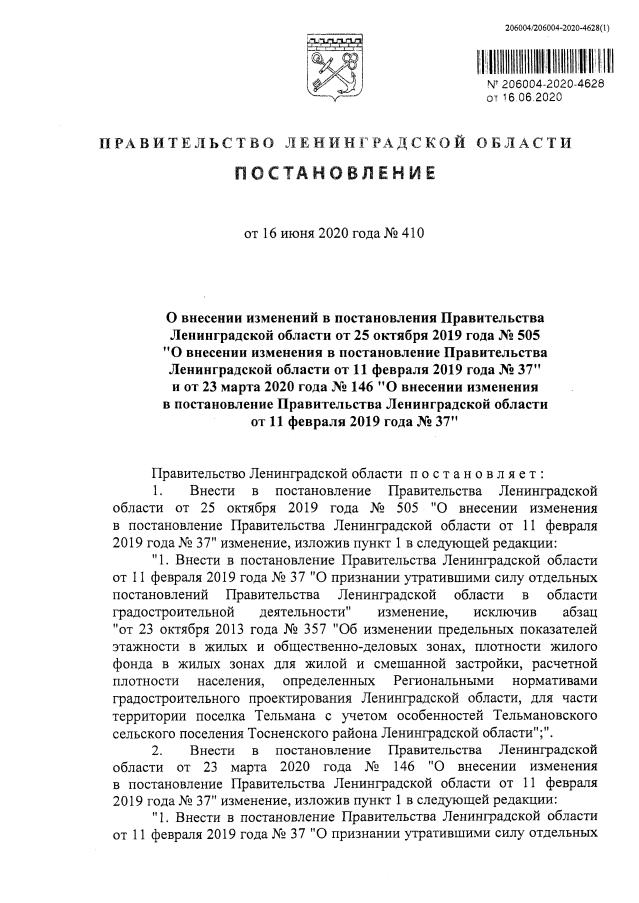 206004/206004-2020-4628(1)

№ 206004-2020-4628
от 16.06.2020

ПРАВИТЕЛЬСТВО ЛЕНИНГРАДСКОЙ ОБЛАСТИ
ПОСТАНОВЛЕНИЕ

от 16 июня 2020 года № 410

О внесении изменений в постановления Правительства Ленинградской области от 25 октября 2019 года № 505 "О внесении изменения в постановление Правительства Ленинградской области от 11 февраля 2019 года № 37" и от 23 марта 2020 года № 146 "О внесении изменения в постановление Правительства Ленинградской области от 11 февраля 2019 года № 37"

Правительство Ленинградской области постановляет:

1. Внести в постановление Правительства Ленинградской области от 25 октября 2019 года № 505 "О внесении изменения в постановление Правительства Ленинградской области от 11 февраля 2019 года № 37" изменение, изложив пункт 1 в следующей редакции:

"1. Внести в постановление Правительства Ленинградской области от 11 февраля 2019 года № 37 "О признании утратившими силу отдельных постановлений Правительства Ленинградской области в области градостроительной деятельности" изменение, исключив абзац "от 23 октября 2013 года № 357 "Об изменении предельных показателей этажности в жилых и общественно-деловых зонах, плотности жилого фонда в жилых зонах для жилой и смешанной застройки, расчетной плотности населения, определенных Региональными нормативами градостроительного проектирования Ленинградской области, для части территории поселка Тельмана с учетом особенностей Тельмановского сельского поселения Тосненского района Ленинградской области";".

2. Внести в постановление Правительства Ленинградской области от 23 марта 2020 года № 146 "О внесении изменения в постановление Правительства Ленинградской области от 11 февраля 2019 года № 37" изменение, изложив пункт 1 в следующей редакции:

"1. Внести в постановление Правительства Ленинградской области от 11 февраля 2019 года № 37 "О признании утратившими силу отдельных